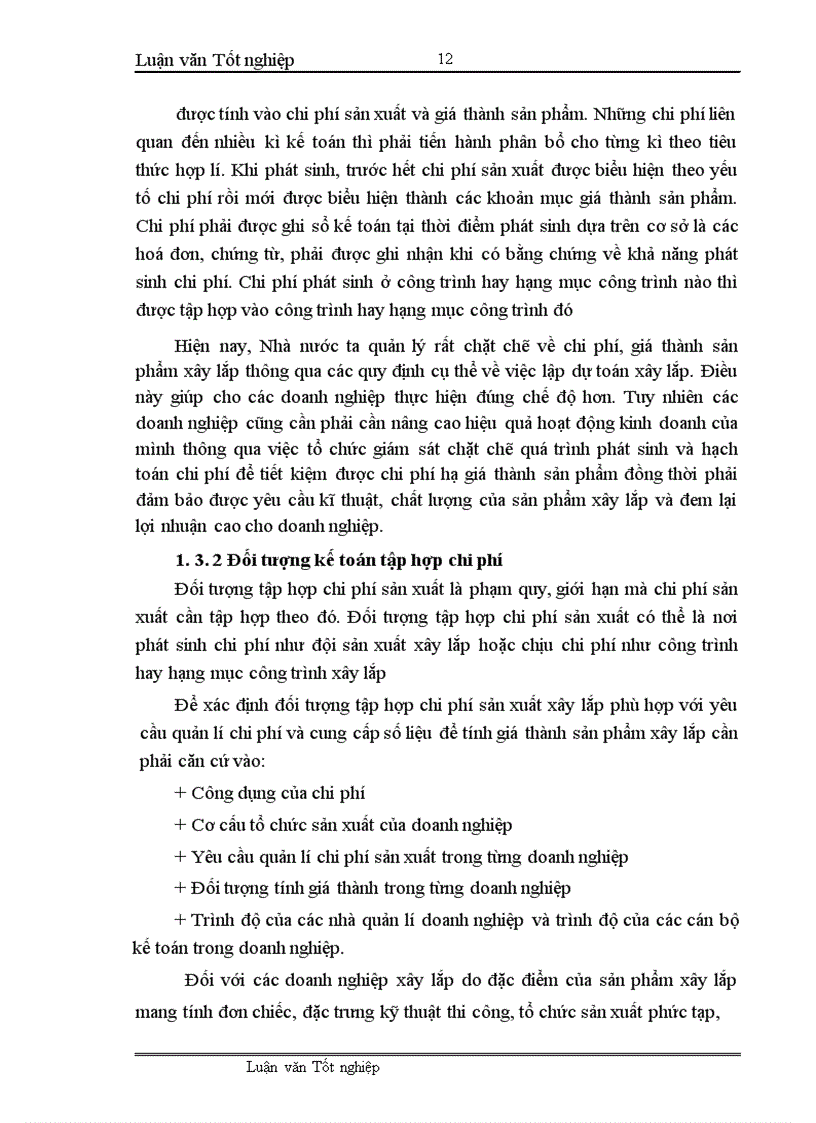 Luận văn Tốt nghiệp 12

được tính vào chi phí sản xuất và giá thành sản phẩm. Những chi phí liên quan đến nhiều kì kế toán thì phải tiến hành phân bổ cho từng kì theo tiêu thức hợp lí. Khi phát sinh, trước hết chi phí sản xuất được biểu hiện theo yếu tố chi phí rồi mới được biểu hiện thành các khoản mục giá thành sản phẩm. Chi phí phải được ghi sổ kế toán tại thời điểm phát sinh dựa trên cơ sở là các hoá đơn, chứng từ, phải được ghi nhận khi có bằng chứng về khả năng phát sinh chi phí. Chi phí phát sinh ở công trình hay hạng mục công trình nào thì được tập hợp vào công trình hay hạng mục công trình đó

Hiện nay, Nhà nước ta quản lý rất chặt chẽ về chi phí, giá thành sản phẩm xây lắp thông qua các quy định cụ thể về việc lập dự toán xây lắp. Điều này giúp cho các doanh nghiệp thực hiện đúng chế độ hơn. Tuy nhiên các doanh nghiệp cũng cần phải cần nâng cao hiệu quả hoạt động kinh doanh của mình thông qua việc tổ chức giám sát chặt chẽ quá trình phát sinh và hạch toán chi phí để tiết kiệm được chi phí hạ giá thành sản phẩm đồng thời phải đảm bảo được yêu cầu kĩ thuật, chất lượng của sản phẩm xây lắp và đem lại lợi nhuận cao cho doanh nghiệp.

1. 3. 2 Đối tượng kế toán tập hợp chi phí

Đối tượng tập hợp chi phí sản xuất là phạm quy, giới hạn mà chi phí sản xuất cần tập hợp theo đó. Đối tượng tập hợp chi phí sản xuất có thể là nơi phát sinh chi phí như đội sản xuất xây lắp hoặc chịu chi phí như công trình hay hạng mục công trình xây lắp

Để xác định đối tượng tập hợp chi phí sản xuất xây lắp phù hợp với yêu cầu quản lí chi phí và cung cấp số liệu để tính giá thành sản phẩm xây lắp cần phải căn cứ vào:

+ Công dụng của chi phí

+ Cơ cấu tổ chức sản xuất của doanh nghiệp

+ Yêu cầu quản lí chi phí sản xuất trong từng doanh nghiệp

+ Đối tượng tính giá thành trong từng doanh nghiệp

+ Trình độ của các nhà quản lí doanh nghiệp và trình độ của các cán bộ kế toán trong doanh nghiệp.

Đối với các doanh nghiệp xây lắp do đặc điểm của sản phẩm xây lắp mang tính đơn chiếc, đặc trưng kỹ thuật thi công, tổ chức sản xuất phức tạp,

Luận văn Tốt nghiệp